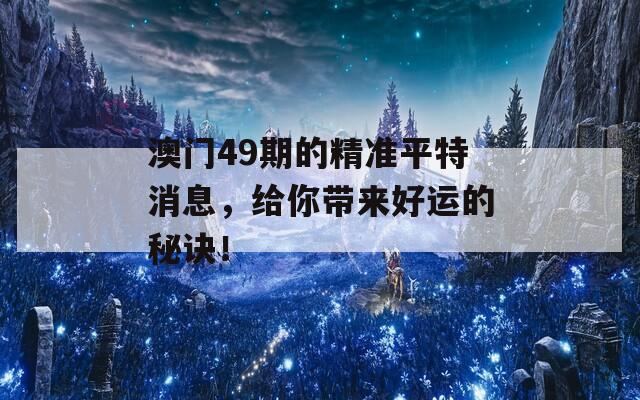 澳门49期的精准平特消息，给你带来好运的秘诀！